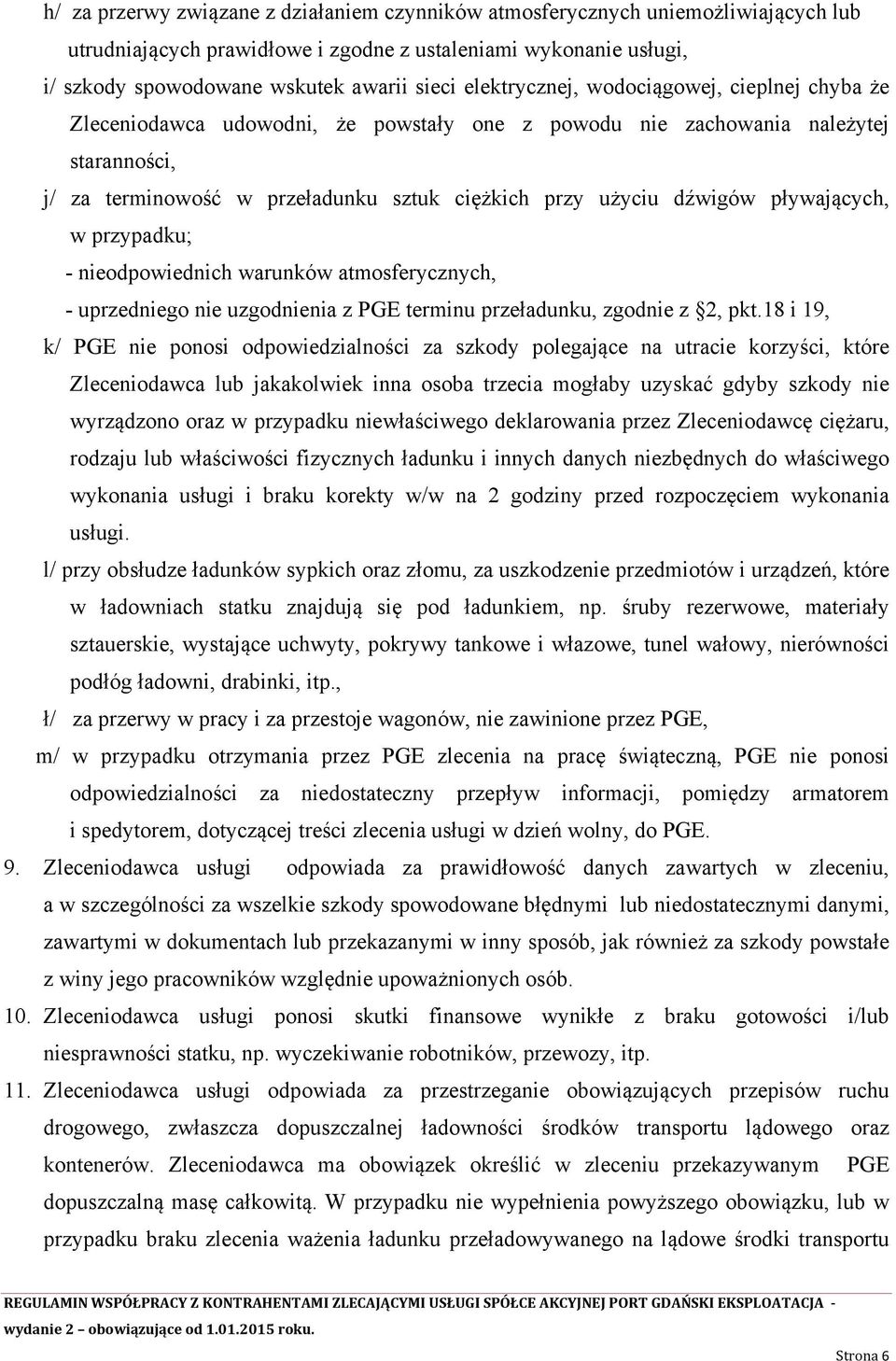 h/ za przerwy związane z działaniem czynników atmosferycznych uniemożliwiających lub utrudniających prawidłowe i zgodne z ustaleniami wykonanie usługi,

i/ szkody spowodowane wskutek awarii sieci elektrycznej, wodociągowej, cieplnej chyba że Zleceniodawca udowodni, że powstały one z powodu nie zachowania należytej staranności,

j/ za terminowość w przeładunku sztuk ciężkich przy użyciu dźwigów pływających, w przypadku;

- nieodpowiednich warunków atmosferycznych,

- uprzedniego nie uzgodnienia z PGE terminu przeładunku, zgodnie z §2, pkt.18 i 19,

k/ PGE nie ponosi odpowiedzialności za szkody polegające na utracie korzyści, które Zleceniodawca lub jakakolwiek inna osoba trzecia mogłaby uzyskać gdyby szkody nie wyrządzono oraz w przypadku niewłaściwego deklarowania przez Zleceniodawcę ciężaru, rodzaju lub właściwości fizycznych ładunku i innych danych niezbędnych do właściwego wykonania usługi i braku korekty w/w na 2 godziny przed rozpoczęciem wykonania usługi.

l/ przy obsłudze ładunków sypkich oraz złomu, za uszkodzenie przedmiotów i urządzeń, które w ładowniach statku znajdują się pod ładunkiem, np. śruby rezerwowe, materiały sztauerskie, wystające uchwyty, pokrywy tankowe i włazowe, tunel wałowy, nierówności podłóg ładowni, drabinki, itp.,

ł/ za przerwy w pracy i za przestoje wagonów, nie zawinione przez PGE,

m/ w przypadku otrzymania przez PGE zlecenia na pracę świąteczną, PGE nie ponosi odpowiedzialności za niedostateczny przepływ informacji, pomiędzy armatorem i spedytorem, dotyczącej treści zlecenia usługi w dzień wolny, do PGE.

9. Zleceniodawca usługi odpowiada za prawidłowość danych zawartych w zleceniu, a w szczególności za wszelkie szkody spowodowane błędnymi lub niedostatecznymi danymi, zawartymi w dokumentach lub przekazanymi w inny sposób, jak również za szkody powstałe z winy jego pracowników względnie upoważnionych osób.

10. Zleceniodawca usługi ponosi skutki finansowe wynikłe z braku gotowości i/lub niesprawności statku, np. wyczekiwanie robotników, przewozy, itp.

11. Zleceniodawca usługi odpowiada za przestrzeganie obowiązujących przepisów ruchu drogowego, zwłaszcza dopuszczalnej ładowności środków transportu lądowego oraz kontenerów. Zleceniodawca ma obowiązek określić w zleceniu przekazywanym PGE dopuszczalną masę całkowitą. W przypadku nie wypełnienia powyższego obowiązku, lub w przypadku braku zlecenia ważenia ładunku przeładowywanego na lądowe środki transportu

REGULAMIN WSPÓŁPRACY Z KONTRAHENTAMI ZLECAJĄCYMI USŁUGI SPÓŁCE AKCYJNEJ PORT GDAŃSKI EKSPLOATACJA - wydanie 2 – obowiązujące od 1.01.2015 roku.

Strona 6